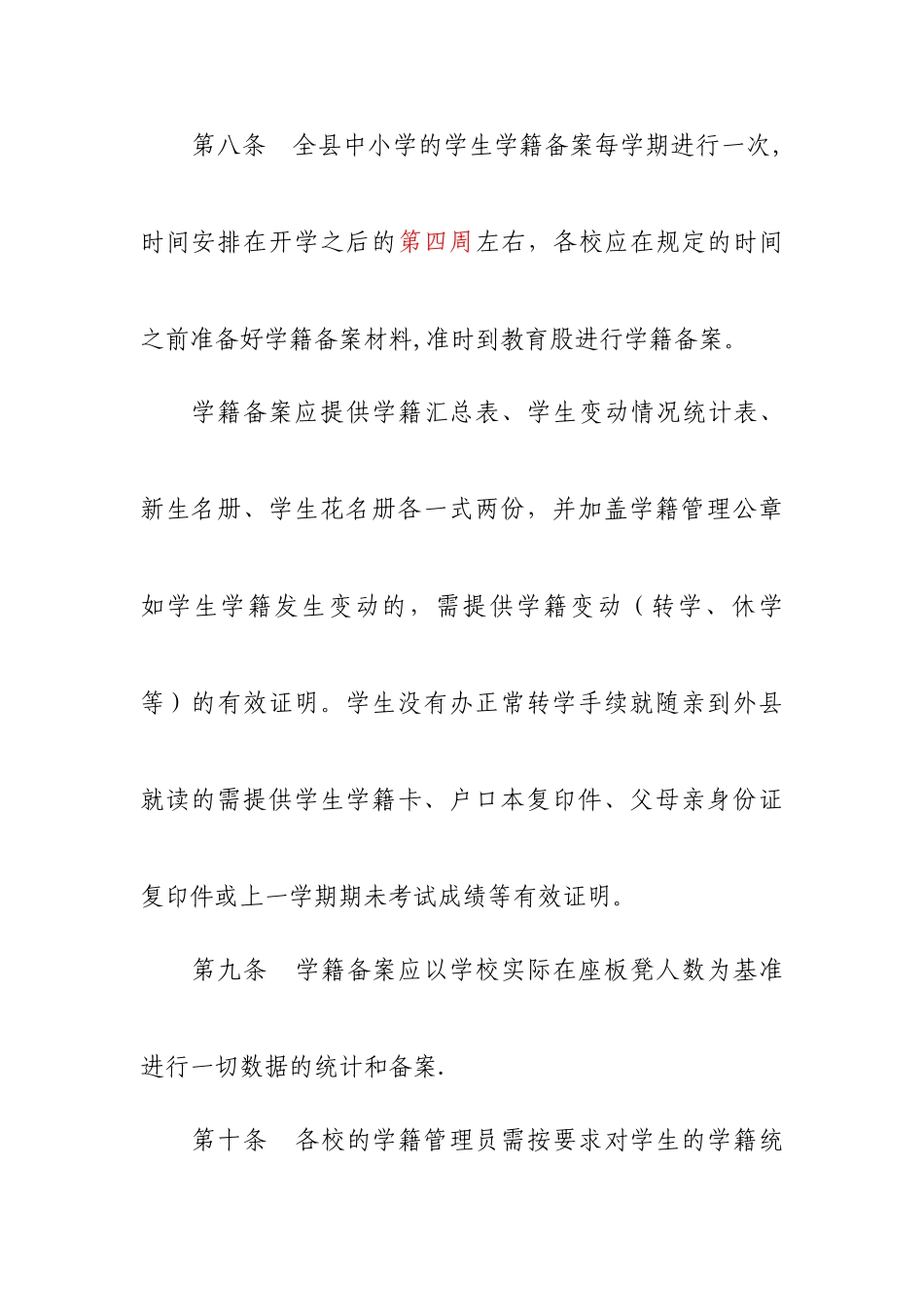 第八条　全县中小学的学生学籍备案每学期进行一次，时间安排在开学之后的第四周左右，各校应在规定的时间之前准备好学籍备案材料,准时到教育股进行学籍备案。

学籍备案应提供学籍汇总表、学生变动情况统计表、新生名册、学生花名册各一式两份，并加盖学籍管理公章如学生学籍发生变动的，需提供学籍变动（转学、休学等）的有效证明。学生没有办正常转学手续就随亲到外县就读的需提供学生学籍卡、户口本复印件、父母亲身份证复印件或上一学期期未考试成绩等有效证明。

第九条　学籍备案应以学校实际在座板凳人数为基准进行一切数据的统计和备案.

第十条　各校的学籍管理员需按要求对学生的学籍统